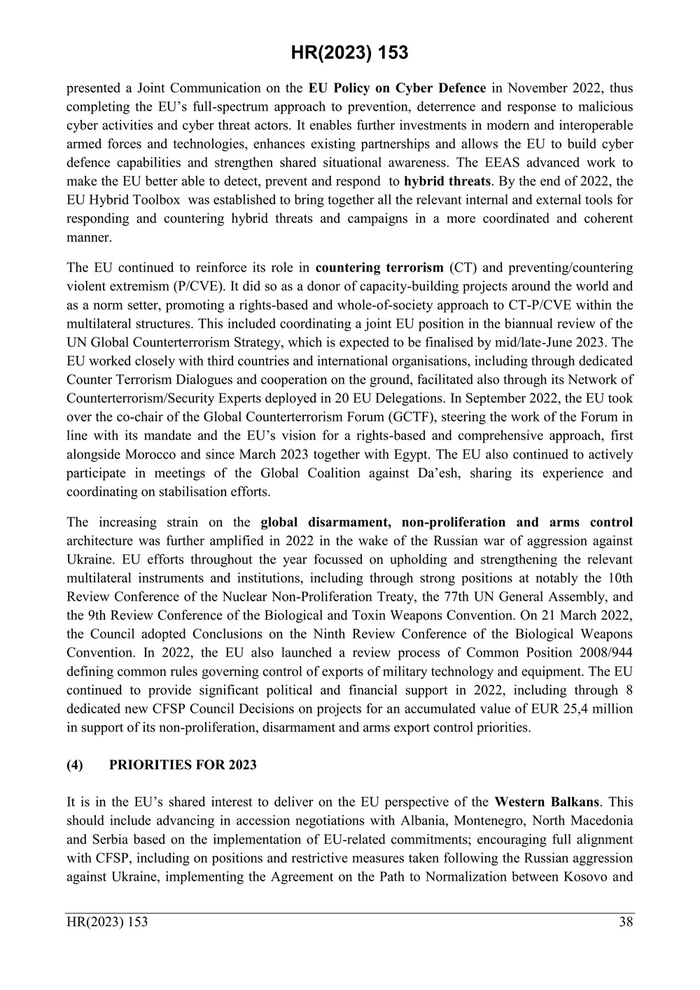 HR(2023) 153

presented a Joint Communication on the EU Policy on Cyber Defence in November 2022, thus completing the EU's full-spectrum approach to prevention, deterrence and response to malicious cyber activities and cyber threat actors. It enables further investments in modern and interoperable armed forces and technologies, enhances existing partnerships and allows the EU to build cyber defence capabilities and strengthen shared situational awareness. The EEAS advanced work to make the EU better able to detect, prevent and respond to hybrid threats. By the end of 2022, the EU Hybrid Toolbox was established to bring together all the relevant internal and external tools for responding and countering hybrid threats and campaigns in a more coordinated and coherent manner.

The EU continued to reinforce its role in countering terrorism (CT) and preventing/countering violent extremism (P/CVE). It did so as a donor of capacity-building projects around the world and as a norm setter, promoting a rights-based and whole-of-society approach to CT-P/CVE within the multilateral structures. This included coordinating a joint EU position in the biannual review of the UN Global Counterterrorism Strategy, which is expected to be finalised by mid/late-June 2023. The EU worked closely with third countries and international organisations, including through dedicated Counter Terrorism Dialogues and cooperation on the ground, facilitated also through its Network of Counterterrorism/Security Experts deployed in 20 EU Delegations. In September 2022, the EU took over the co-chair of the Global Counterterrorism Forum (GCTF), steering the work of the Forum in line with its mandate and the EU's vision for a rights-based and comprehensive approach, first alongside Morocco and since March 2023 together with Egypt. The EU also continued to actively participate in meetings of the Global Coalition against Da'esh, sharing its experience and coordinating on stabilisation efforts.

The increasing strain on the global disarmament, non-proliferation and arms control architecture was further amplified in 2022 in the wake of the Russian war of aggression against Ukraine. EU efforts throughout the year focussed on upholding and strengthening the relevant multilateral instruments and institutions, including through strong positions at notably the 10th Review Conference of the Nuclear Non-Proliferation Treaty, the 77th UN General Assembly, and the 9th Review Conference of the Biological and Toxin Weapons Convention. On 21 March 2022, the Council adopted Conclusions on the Ninth Review Conference of the Biological Weapons Convention. In 2022, the EU also launched a review process of Common Position 2008/944 defining common rules governing control of exports of military technology and equipment. The EU continued to provide significant political and financial support in 2022, including through 8 dedicated new CFSP Council Decisions on projects for an accumulated value of EUR 25,4 million in support of its non-proliferation, disarmament and arms export control priorities.

(4) PRIORITIES FOR 2023

It is in the EU's shared interest to deliver on the EU perspective of the Western Balkans. This should include advancing in accession negotiations with Albania, Montenegro, North Macedonia and Serbia based on the implementation of EU-related commitments; encouraging full alignment with CFSP, including on positions and restrictive measures taken following the Russian aggression against Ukraine, implementing the Agreement on the Path to Normalization between Kosovo and

HR(2023) 153 38